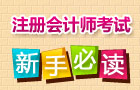 注册会计师考试

新手必读